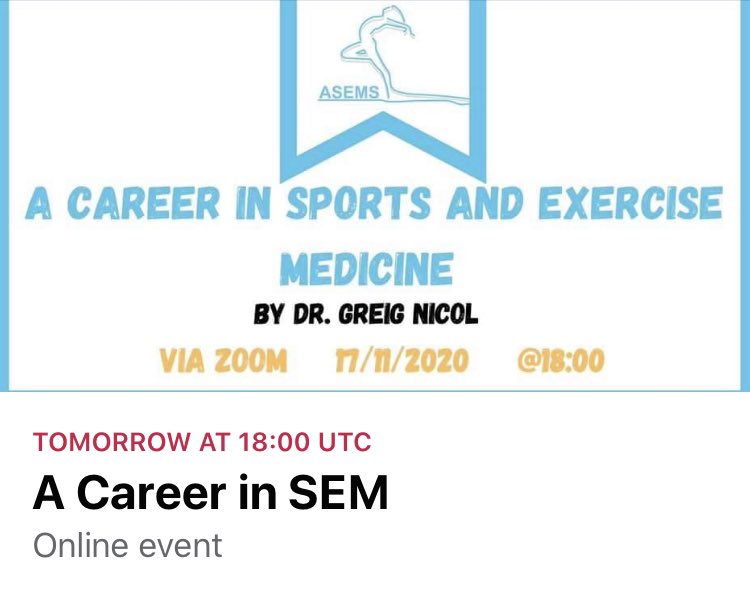 ASEMS

A CAREER IN SPORTS AND EXERCISE MEDICINE

BY DR. GREIG NICOL

VIA ZOOM 17/11/2020 @18:00

TOMORROW AT 18:00 UTC

A Career in SEM

Online event